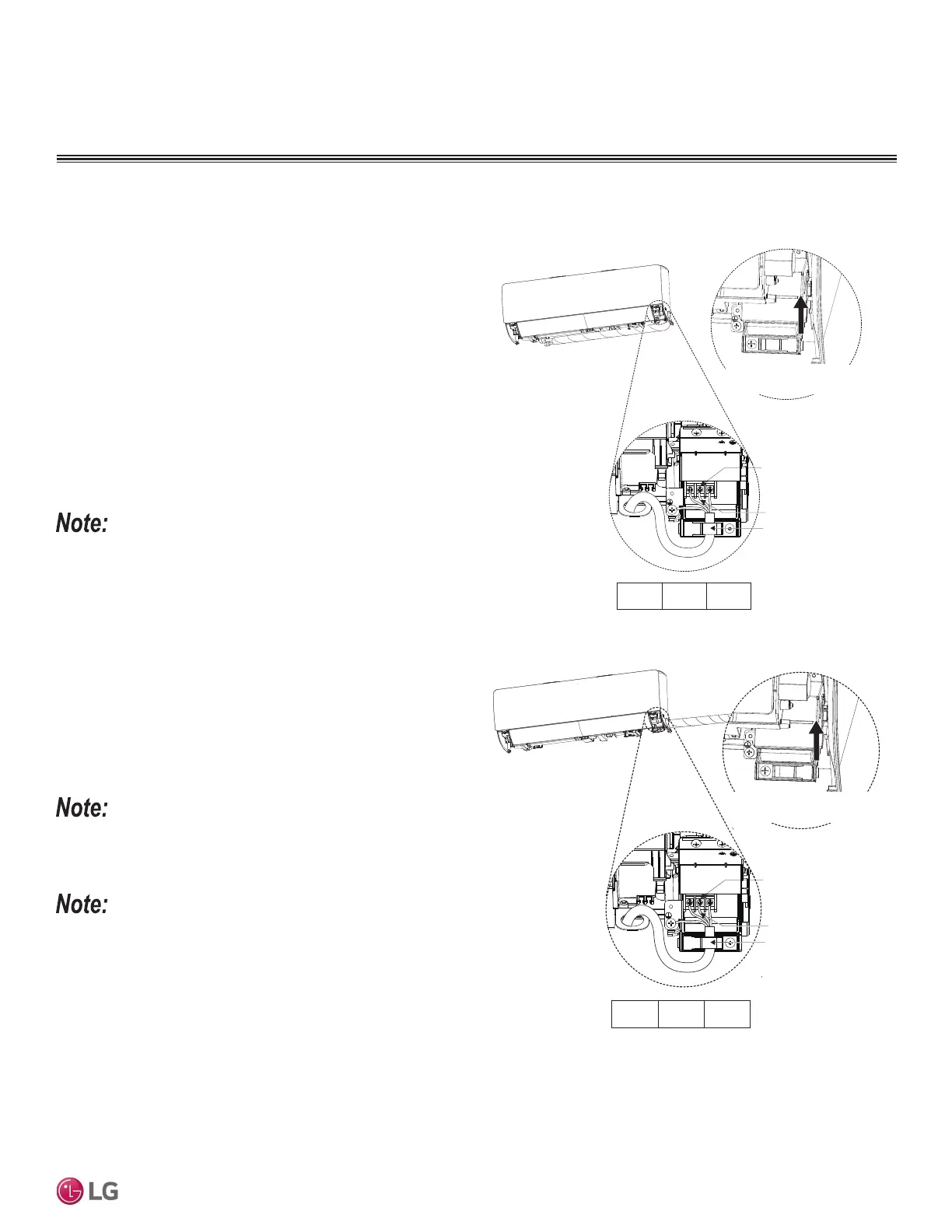 Note:

Note:

Note:

LG